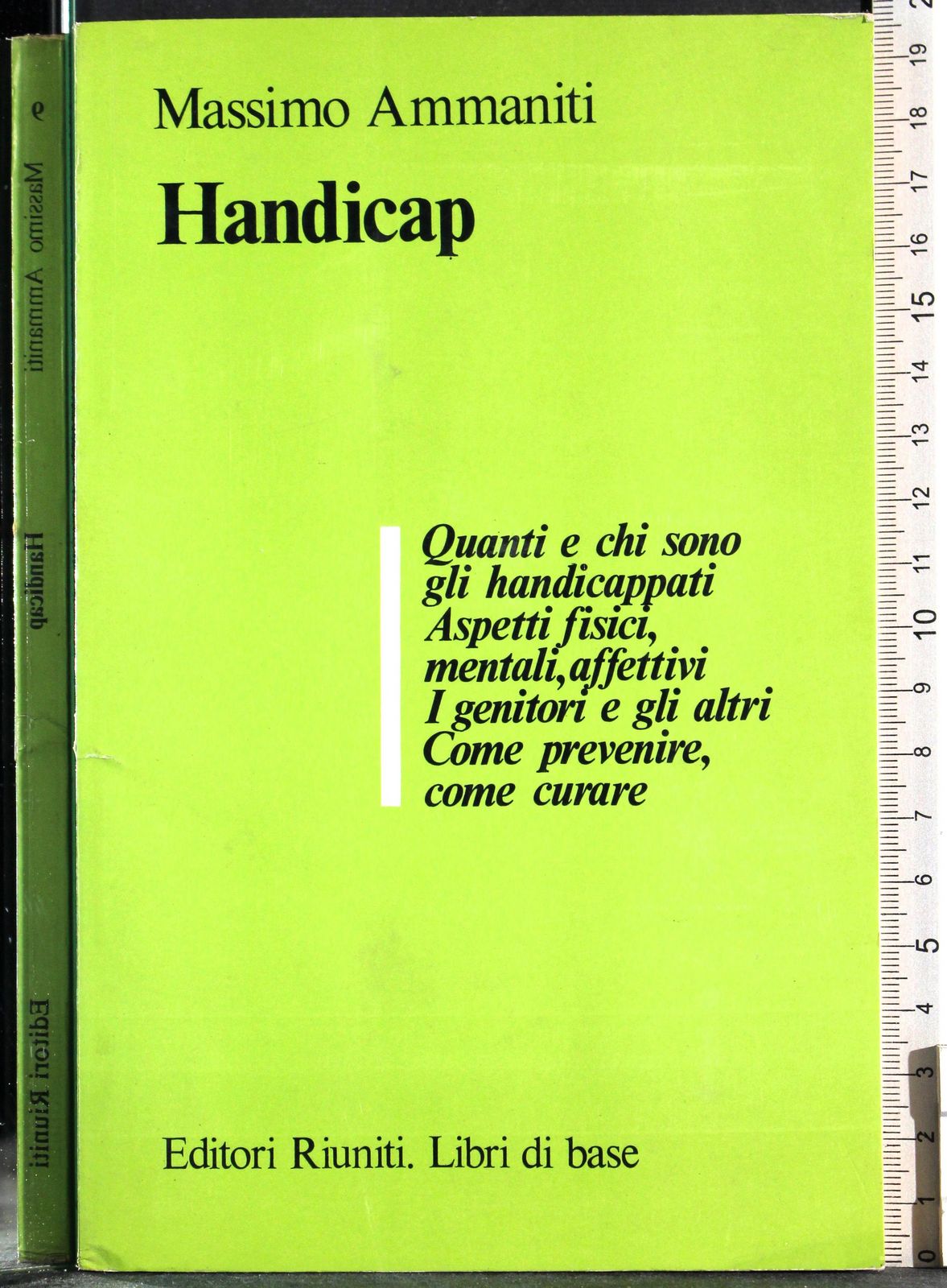 9
Massimo Ammaniti
Handicap
Editori Riuniti

Massimo Ammaniti
Handicap

Quanti e chi sono gli handicappati
Aspetti fisici, mentali, affettivi
I genitori e gli altri
Come prevenire, come curare

Editori Riuniti. Libri di base

0 1 2 3 4 5 6 7 8 9 10 11 12 13 14 15 16 17 18 19 2